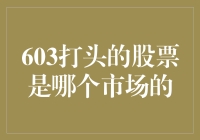 603打头的股票是哪个市场的